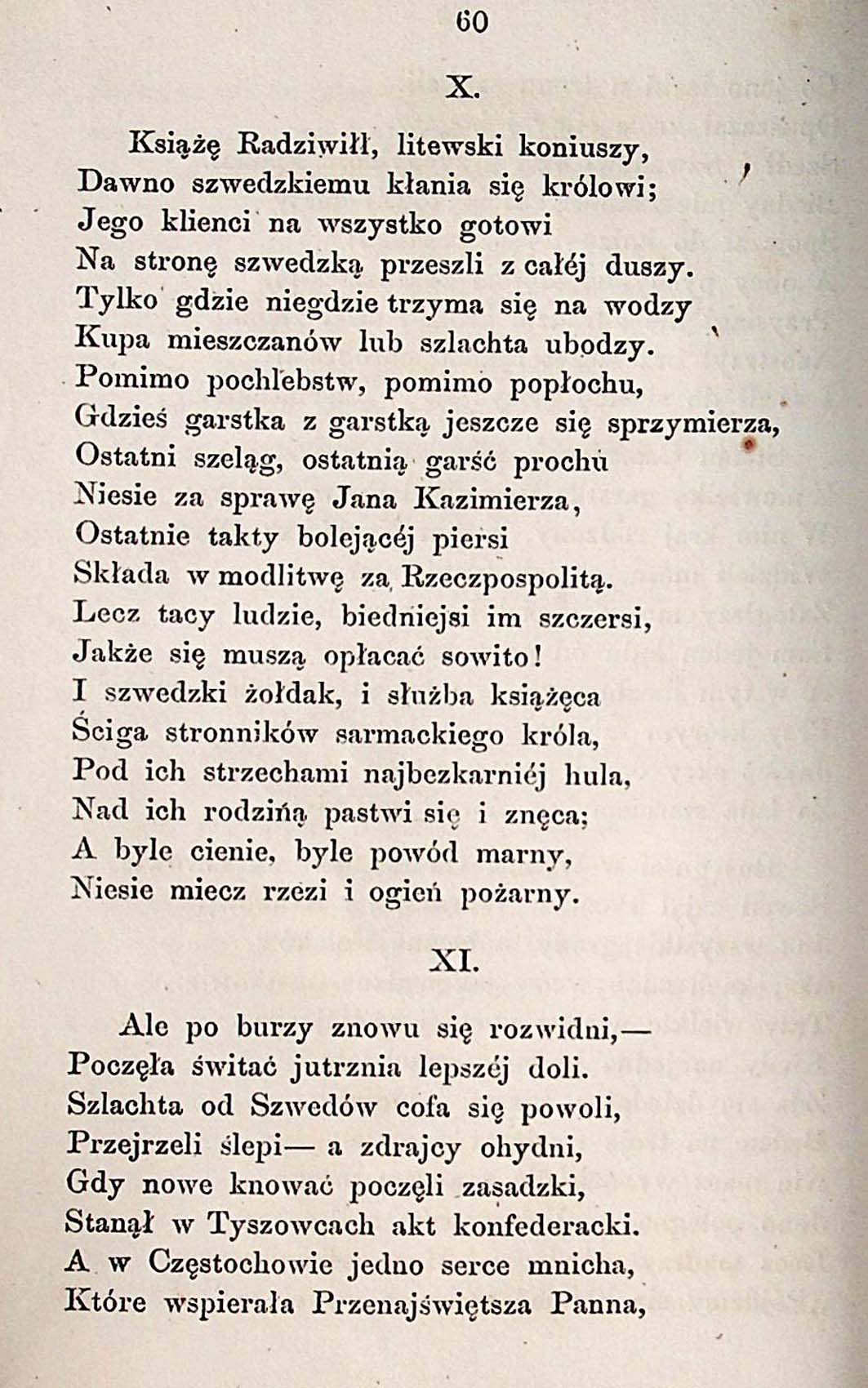 60

X.

Książę Radziwiłł, litewski koniuszy,
Dawno szwedzkiemu kłania się królowi;
Jego klienci na wszystko gotowi
Na stronę szwedzką przeszli z całéj duszy.
Tylko gdzie niegdzie trzyma się na wodzy
Kupa mieszczanów lub szlachta ubodzy.
Pomimo pochlebstw, pomimo popłochu,
Gdzieś garstka z garstką jeszcze się sprzymierza,
Ostatni szeląg, ostatnią garść prochu
Niesie za sprawę Jana Kazimierza,
Ostatnie takty bolejącéj piersi
Składa w modlitwę za Rzeczpospolitą.
Lecz tacy ludzie, biedniejsi im szczersi,
Jakże się muszą opłacać sowito!
I szwedzki żołdak, i służba książęca
Ściga stronników sarmackiego króla,
Pod ich strzechami najbezkarniéj hula,
Nad ich rodziną pastwi się i znęca;
A byle cienie, byle powód marny,
Niesie miecz rzezi i ogień pożarny.

XI.

Ale po burzy znowu się rozwidni,—
Poczęła świtać jutrznia lepszéj doli.
Szlachta od Szwedów cofa się powoli,
Przejrzeli ślepi— a zdrajcy ohydni,
Gdy nowe knować poczęli zasadzki,
Stanął w Tyszowcach akt konfederacki.
A w Częstochowie jedno serce mnicha,
Które wspierała Przenajświętsza Panna,